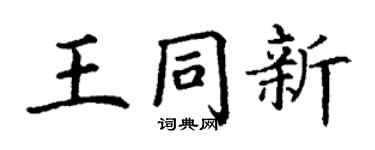 王同新

词典网